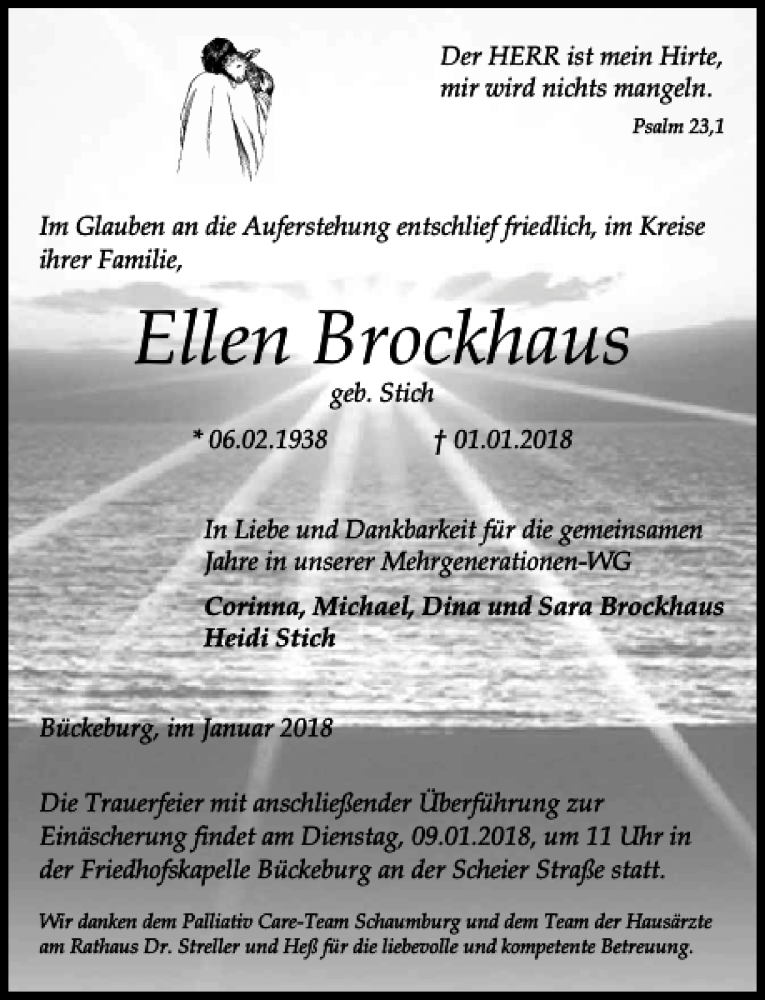 Der HERR ist mein Hirte, mir wird nichts mangeln.

Psalm 23,1

Im Glauben an die Auferstehung entschlief friedlich, im Kreise ihrer Familie,

Ellen Brockhaus

geb. Stich

* 06.02.1938 † 01.01.2018

In Liebe und Dankbarkeit für die gemeinsamen Jahre in unserer Mehrgenerationen-WG

Corinna, Michael, Dina und Sara Brockhaus
Heidi Stich

Bückeburg, im Januar 2018

Die Trauerfeier mit anschließender Überführung zur Einäscherung findet am Dienstag, 09.01.2018, um 11 Uhr in der Friedhofskapelle Bückeburg an der Scheier Straße statt.

Wir danken dem Palliativ Care-Team Schaumburg und dem Team der Hausärzte am Rathaus Dr. Streller und Heß für die liebevolle und kompetente Betreuung.